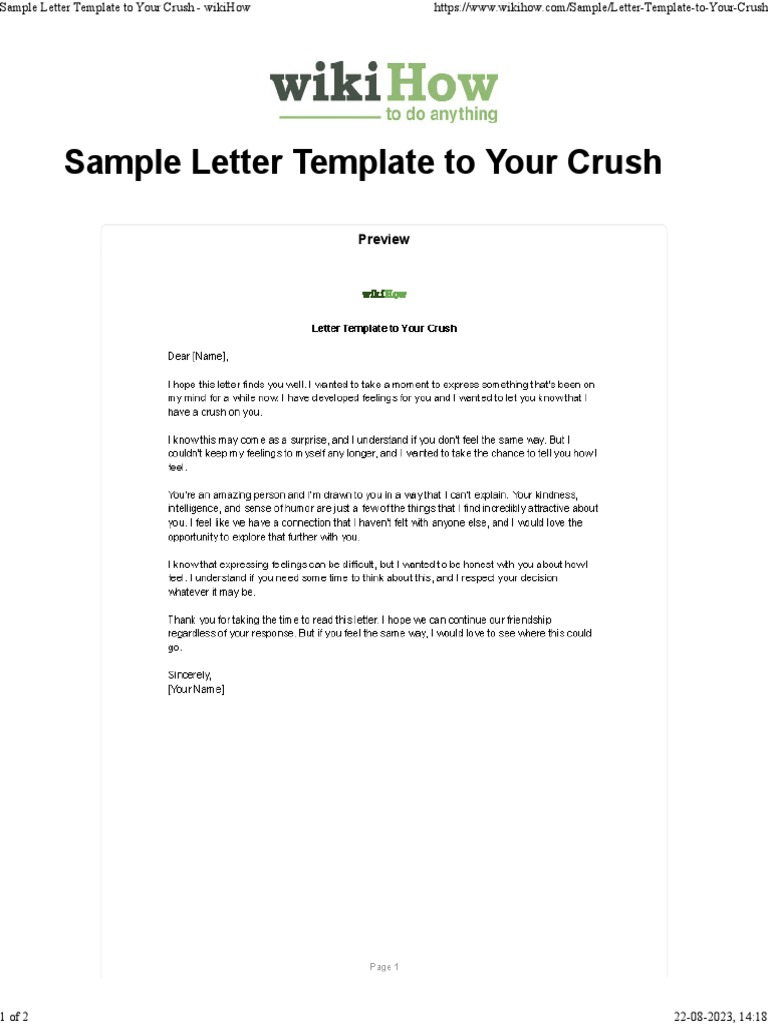 Sample Letter Template to Your Crush - wikiHow https://www.wikihow.com/Sample/Letter-Template-to-Your-Crush

wikiHow
to do anything

Sample Letter Template to Your Crush

Preview

wikiHow

Letter Template to Your Crush

Dear [Name],

I hope this letter finds you well. I wanted to take a moment to express something that's been on my mind for a while now. I have developed feelings for you and I wanted to let you know that I have a crush on you.

I know this may come as a surprise, and I understand if you don't feel the same way. But I couldn't keep my feelings to myself any longer, and I wanted to take the chance to tell you how I feel.

You're an amazing person and I'm drawn to you in a way that I can't explain. Your kindness, intelligence, and sense of humor are just a few of the things that I find incredibly attractive about you. I feel like we have a connection that I haven't felt with anyone else, and I would love the opportunity to explore that further with you.

I know that expressing feelings can be difficult, but I wanted to be honest with you about how I feel. I understand if you need some time to think about this, and I respect your decision whatever it may be.

Thank you for taking the time to read this letter. I hope we can continue our friendship regardless of your response. But if you feel the same way, I would love to see where this could go.

Sincerely,
[Your Name]

Page 1

1 of 2 22-08-2023, 14:18